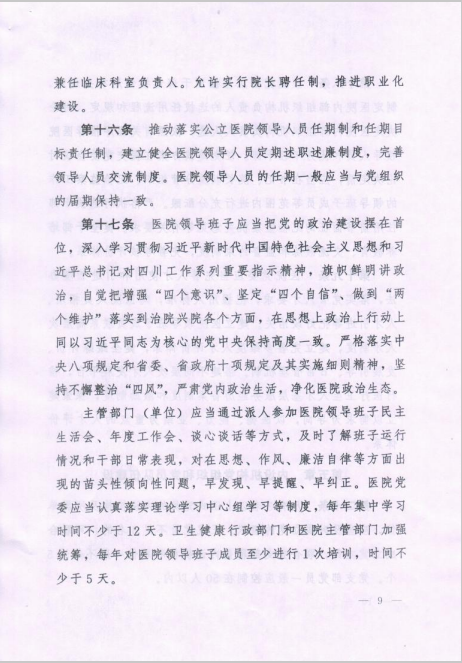 兼任临床科室负责人。允许实行院长聘任制，推进职业化建设。

第十六条　推动落实公立医院领导人员任期制和任期目标责任制，建立健全医院领导人员定期述职述廉制度，完善领导人员交流制度。医院领导人员的任期一般应当与党组织的届期保持一致。

第十七条　医院领导班子应当把党的政治建设摆在首位，深入学习贯彻习近平新时代中国特色社会主义思想和习近平总书记对四川工作系列重要指示精神，旗帜鲜明讲政治，自觉把增强“四个意识”、坚定“四个自信”、做到“两个维护”落实到治院兴院各个方面，在思想上政治上行动上同以习近平同志为核心的党中央保持高度一致。严格落实中央八项规定和省委、省政府十项规定及其实施细则精神，坚持不懈整治“四风”，严肃党内政治生活，净化医院政治生态。

主管部门（单位）应当通过派人参加医院领导班子民主生活会、年度工作会、谈心谈话等方式，及时了解班子运行情况和干部日常表现，对在思想、作风、廉洁自律等方面出现的苗头性倾向性问题，早发现、早提醒、早纠正。医院党委应当认真落实理论学习中心组学习等制度，每年集中学习时间不少于12天。卫生健康行政部门和医院主管部门加强统筹，每年对医院领导班子成员至少进行1次培训，时间不少于5天。

— 9 —